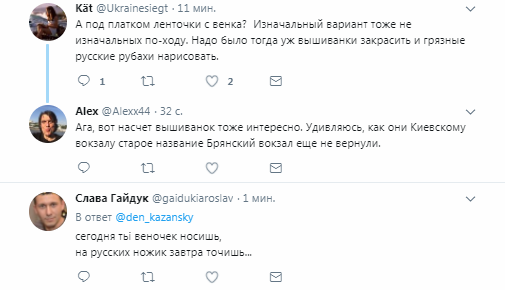 Kät @Ukrainesiegt · 11 мин.
А под платком ленточки с венка? Изначальный вариант тоже не изначальных по-ходу. Надо было тогда уж вышиванки закрасить и грязные русские рубахи нарисовать.

1 2

Alex @Alexx44 · 32 с.
Ага, вот насчет вышиванок тоже интересно. Удивляюсь, как они Киевскому вокзалу старое название Брянский вокзал еще не вернули.

Слава Гайдук @gaidukiaroslav · 1 мин.
В ответ @den_kazansky
сегодня ты веночек носишь,
на русских ножик завтра точишь...